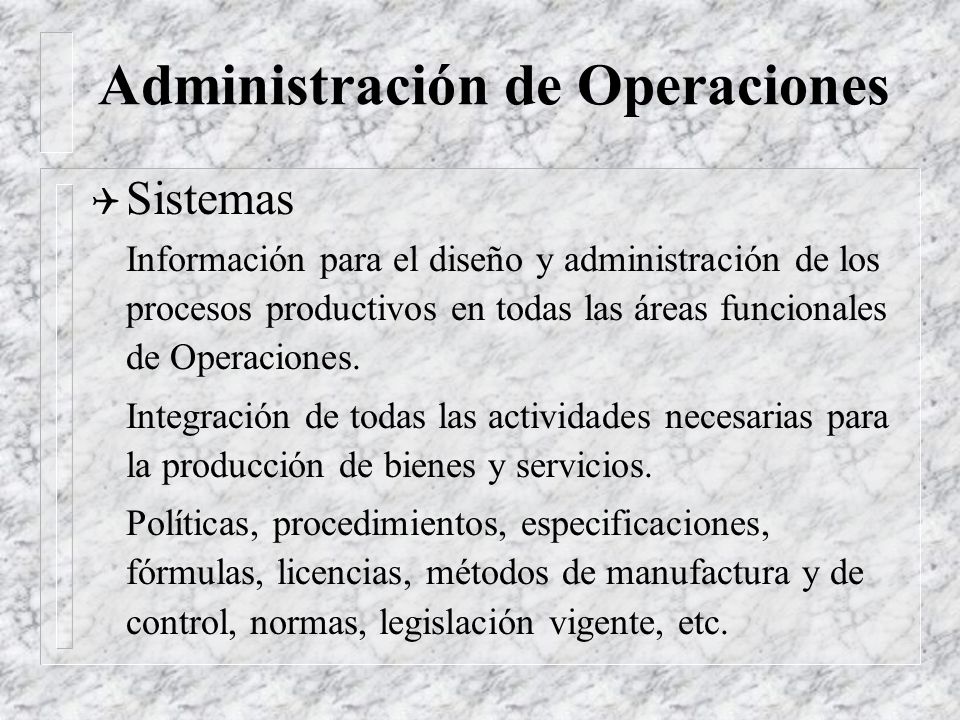 Administración de Operaciones

Sistemas

Información para el diseño y administración de los procesos productivos en todas las áreas funcionales de Operaciones.

Integración de todas las actividades necesarias para la producción de bienes y servicios.

Políticas, procedimientos, especificaciones, fórmulas, licencias, métodos de manufactura y de control, normas, legislación vigente, etc.